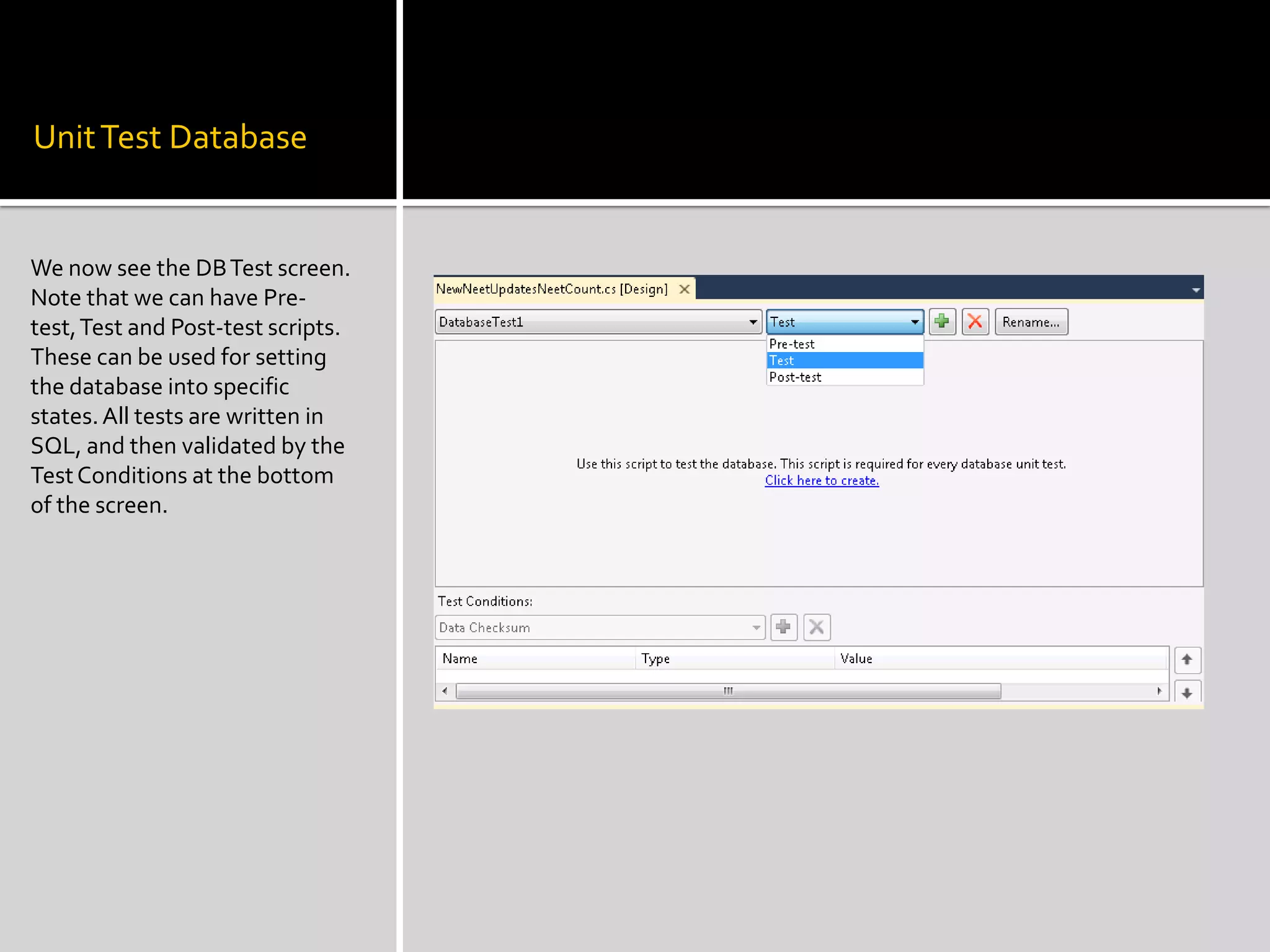 Unit Test Database

We now see the DB Test screen. Note that we can have Pre-test, Test and Post-test scripts. These can be used for setting the database into specific states. All tests are written in SQL, and then validated by the Test Conditions at the bottom of the screen.

NewNeetUpdatesNeetCount.cs [Design]

DatabaseTest1

Test

Rename...

Pre-test
Test
Post-test

Use this script to test the database. This script is required for every database unit test.
Click here to create.

Test Conditions:

Data Checksum

| Name | Type | Value |
|---|---|---|